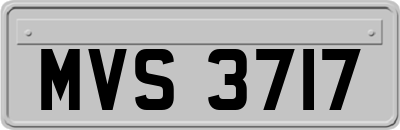 MVS 3717